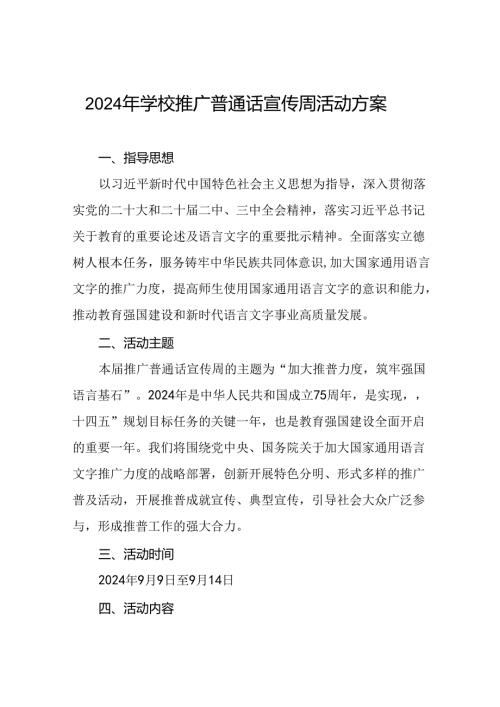 2024年学校推广普通话宣传周活动方案

一、指导思想

以习近平新时代中国特色社会主义思想为指导，深入贯彻落实党的二十大和二十届二中、三中全会精神，落实习近平总书记关于教育的重要论述及语言文字的重要批示精神。全面落实立德树人根本任务，服务铸牢中华民族共同体意识，加大国家通用语言文字的推广力度，提高师生使用国家通用语言文字的意识和能力，推动教育强国建设和新时代语言文字事业高质量发展。

二、活动主题

本届推广普通话宣传周的主题为“加大推普力度，筑牢强国语言基石”。2024年是中华人民共和国成立75周年，是实现，，十四五”规划目标任务的关键一年，也是教育强国建设全面开启的重要一年。我们将围绕党中央、国务院关于加大国家通用语言文字推广力度的战略部署，创新开展特色分明、形式多样的推广普及活动，开展推普成就宣传、典型宣传，引导社会大众广泛参与，形成推普工作的强大合力。

三、活动时间

2024年9月9日至9月14日

四、活动内容